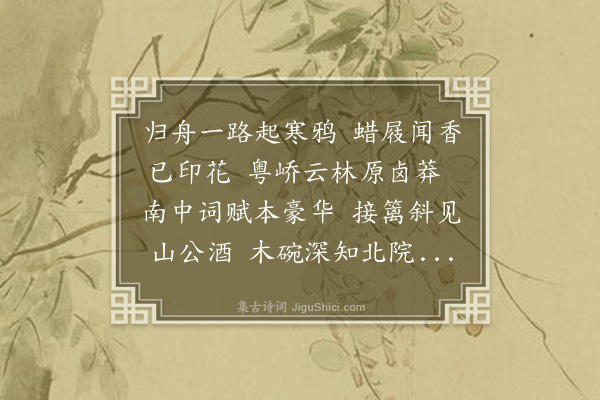 归舟一路起寒鸦 蜡屐闻香已印花 粤峤云林原卤莽 南中词赋本豪华 接篱斜见山公酒 木碗深知北院...

集古诗词 JiguShici.com